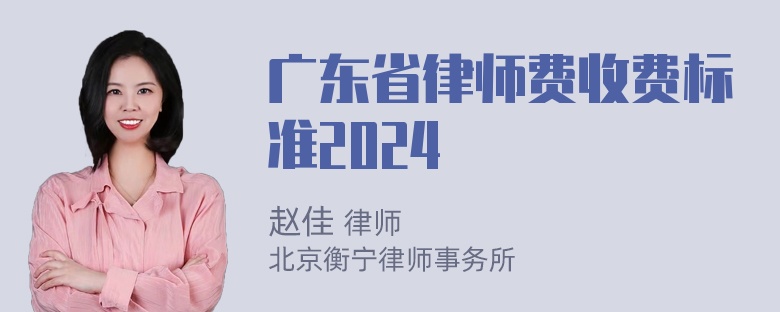 广东省律师费收费标准2024

赵佳 律师
北京衡宁律师事务所